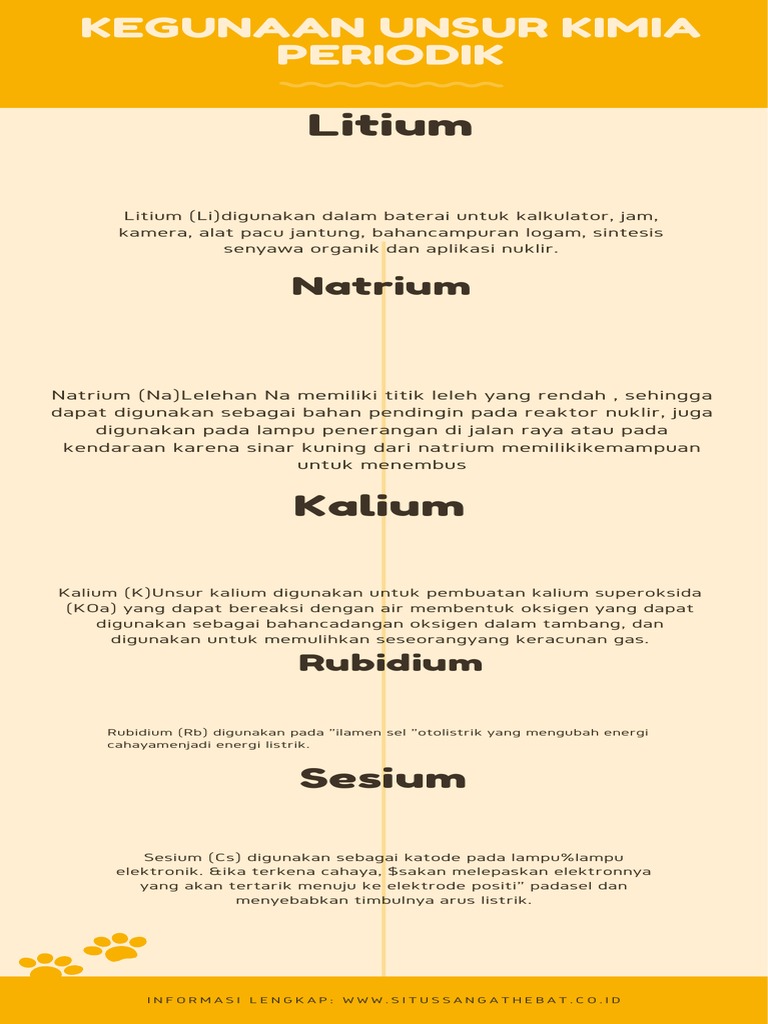 KEGUNAAN UNSUR KIMIA PERIODIK

Litium

Litium (Li)digunakan dalam baterai untuk kalkulator, jam, kamera, alat pacu jantung, bahancampuran logam, sintesis senyawa organik dan aplikasi nuklir.

Natrium

Natrium (Na)Lelehan Na memiliki titik leleh yang rendah , sehingga dapat digunakan sebagai bahan pendingin pada reaktor nuklir, juga digunakan pada lampu penerangan di jalan raya atau pada kendaraan karena sinar kuning dari natrium memilikikemampuan untuk menembus

Kalium

Kalium (K)Unsur kalium digunakan untuk pembuatan kalium superoksida (KOa) yang dapat bereaksi dengan air membentuk oksigen yang dapat digunakan sebagai bahancadangan oksigen dalam tambang, dan digunakan untuk memulihkan seseorangyang keracunan gas.

Rubidium

Rubidium (Rb) digunakan pada "ilamen sel "otolistrik yang mengubah energi cahayamenjadi energi listrik.

Sesium

Sesium (Cs) digunakan sebagai katode pada lampu%lampu elektronik. &ika terkena cahaya, $sakan melepaskan elektronnya yang akan tertarik menuju ke elektrode positi" padasel dan menyebabkan timbulnya arus listrik.

INFORMASI LENGKAP: WWW.SITUSSANGATHEBAT.CO.ID